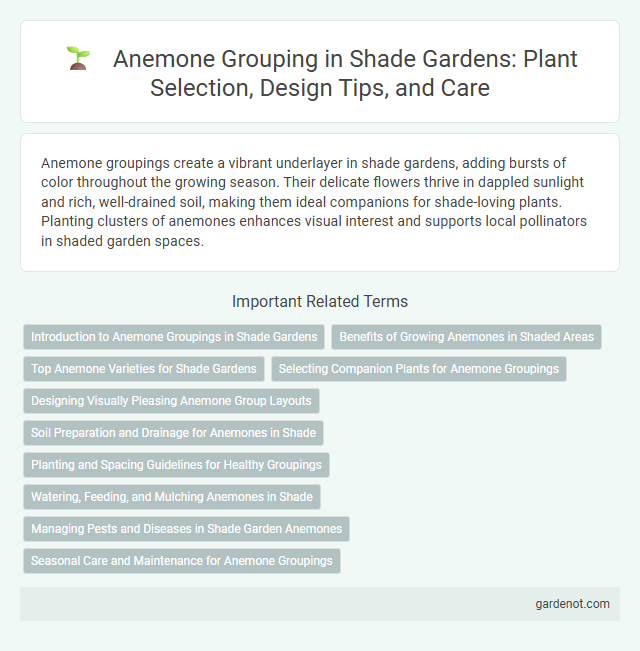 Anemone Grouping in Shade Gardens: Plant Selection, Design Tips, and Care

Anemone groupings create a vibrant underlayer in shade gardens, adding bursts of color throughout the growing season. Their delicate flowers thrive in dappled sunlight and rich, well-drained soil, making them ideal companions for shade-loving plants. Planting clusters of anemones enhances visual interest and supports local pollinators in shaded garden spaces.

Important Related Terms

Introduction to Anemone Groupings in Shade Gardens

Benefits of Growing Anemones in Shaded Areas

Top Anemone Varieties for Shade Gardens

Selecting Companion Plants for Anemone Groupings

Designing Visually Pleasing Anemone Group Layouts

Soil Preparation and Drainage for Anemones in Shade

Planting and Spacing Guidelines for Healthy Groupings

Watering, Feeding, and Mulching Anemones in Shade

Managing Pests and Diseases in Shade Garden Anemones

Seasonal Care and Maintenance for Anemone Groupings

gardenot.com